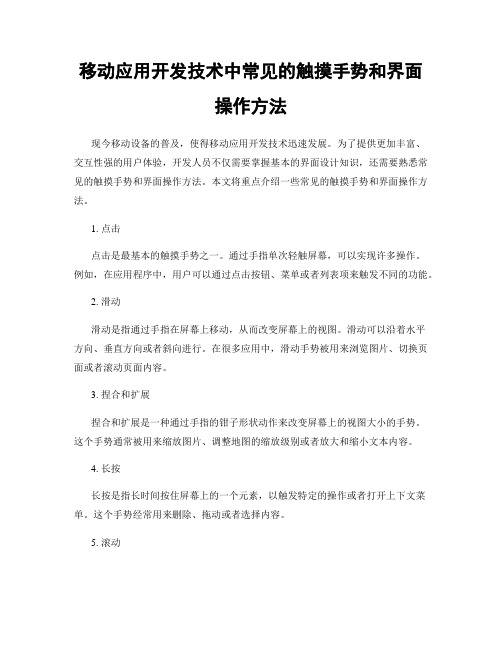 移动应用开发技术中常见的触摸手势和界面操作方法

现今移动设备的普及，使得移动应用开发技术迅速发展。为了提供更加丰富、交互性强的用户体验，开发人员不仅需要掌握基本的界面设计知识，还需要熟悉常见的触摸手势和界面操作方法。本文将重点介绍一些常见的触摸手势和界面操作方法。

1. 点击

点击是最基本的触摸手势之一。通过手指单次轻触屏幕，可以实现许多操作。例如，在应用程序中，用户可以通过点击按钮、菜单或者列表项来触发不同的功能。

2. 滑动

滑动是指通过手指在屏幕上移动，从而改变屏幕上的视图。滑动可以沿着水平方向、垂直方向或者斜向进行。在很多应用中，滑动手势被用来浏览图片、切换页面或者滚动页面内容。

3. 捏合和扩展

捏合和扩展是一种通过手指的钳子形状动作来改变屏幕上的视图大小的手势。这个手势通常被用来缩放图片、调整地图的缩放级别或者放大和缩小文本内容。

4. 长按

长按是指长时间按住屏幕上的一个元素，以触发特定的操作或者打开上下文菜单。这个手势经常用来删除、拖动或者选择内容。

5. 滚动